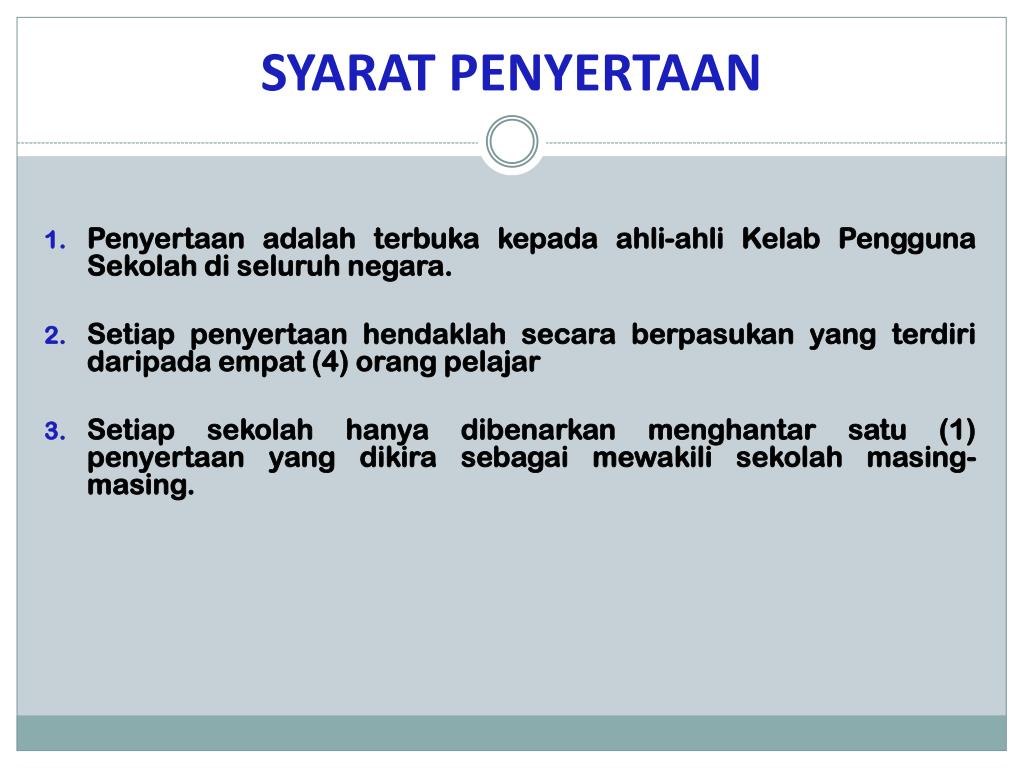 SYARAT PENYERTAAN

1. Penyertaan adalah terbuka kepada ahli-ahli Kelab Pengguna Sekolah di seluruh negara.

2. Setiap penyertaan hendaklah secara berpasukan yang terdiri daripada empat (4) orang pelajar

3. Setiap sekolah hanya dibenarkan menghantar satu (1) penyertaan yang dikira sebagai mewakili sekolah masing-masing.